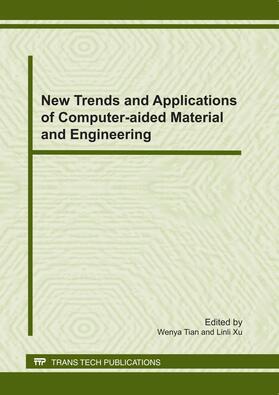 New Trends and Applications of Computer-aided Material and Engineering

Edited by
Wenya Tian and Linli Xu

TTP TRANS TECH PUBLICATIONS